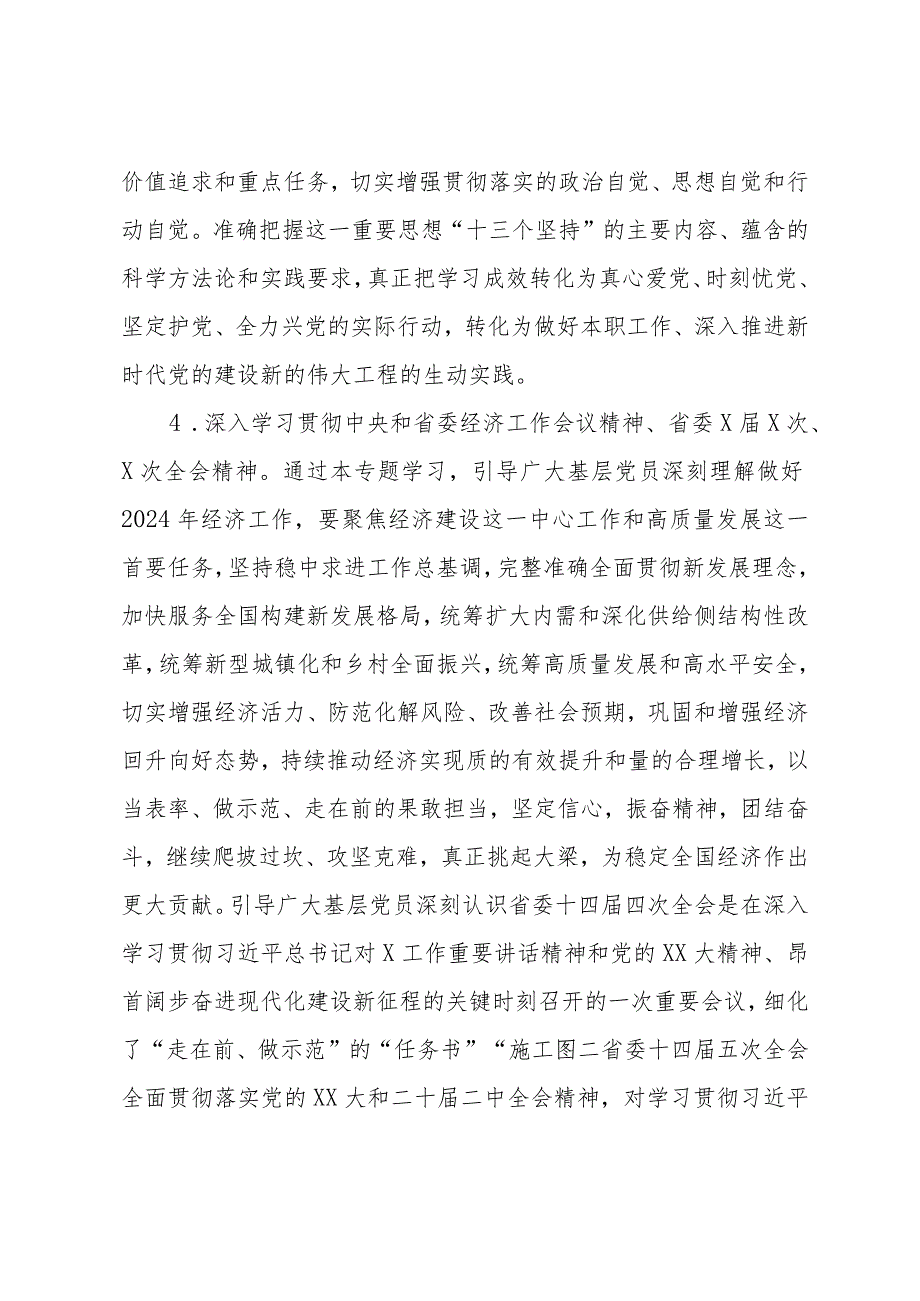 价值追求和重点任务，切实增强贯彻落实的政治自觉、思想自觉和行动自觉。准确把握这一重要思想“十三个坚持”的主要内容、蕴含的科学方法论和实践要求，真正把学习成效转化为真心爱党、时刻忧党、坚定护党、全力兴党的实际行动，转化为做好本职工作、深入推进新时代党的建设新的伟大工程的生动实践。

4．深入学习贯彻中央和省委经济工作会议精神、省委X届X次、X次全会精神。通过本专题学习，引导广大基层党员深刻理解做好2024年经济工作，要聚焦经济建设这一中心工作和高质量发展这一首要任务，坚持稳中求进工作总基调，完整准确全面贯彻新发展理念，加快服务全国构建新发展格局，统筹扩大内需和深化供给侧结构性改革，统筹新型城镇化和乡村全面振兴，统筹高质量发展和高水平安全，切实增强经济活力、防范化解风险、改善社会预期，巩固和增强经济回升向好态势，持续推动经济实现质的有效提升和量的合理增长，以当表率、做示范、走在前的果敢担当，坚定信心，振奋精神，团结奋斗，继续爬坡过坎、攻坚克难，真正挑起大梁，为稳定全国经济作出更大贡献。引导广大基层党员深刻认识省委十四届四次全会是在深入学习贯彻习近平总书记对X工作重要讲话精神和党的XX大精神、昂首阔步奋进现代化建设新征程的关键时刻召开的一次重要会议，细化了“走在前、做示范”的“任务书”“施工图二省委十四届五次全会全面贯彻落实党的XX大和二十届二中全会精神，对学习贯彻习近平